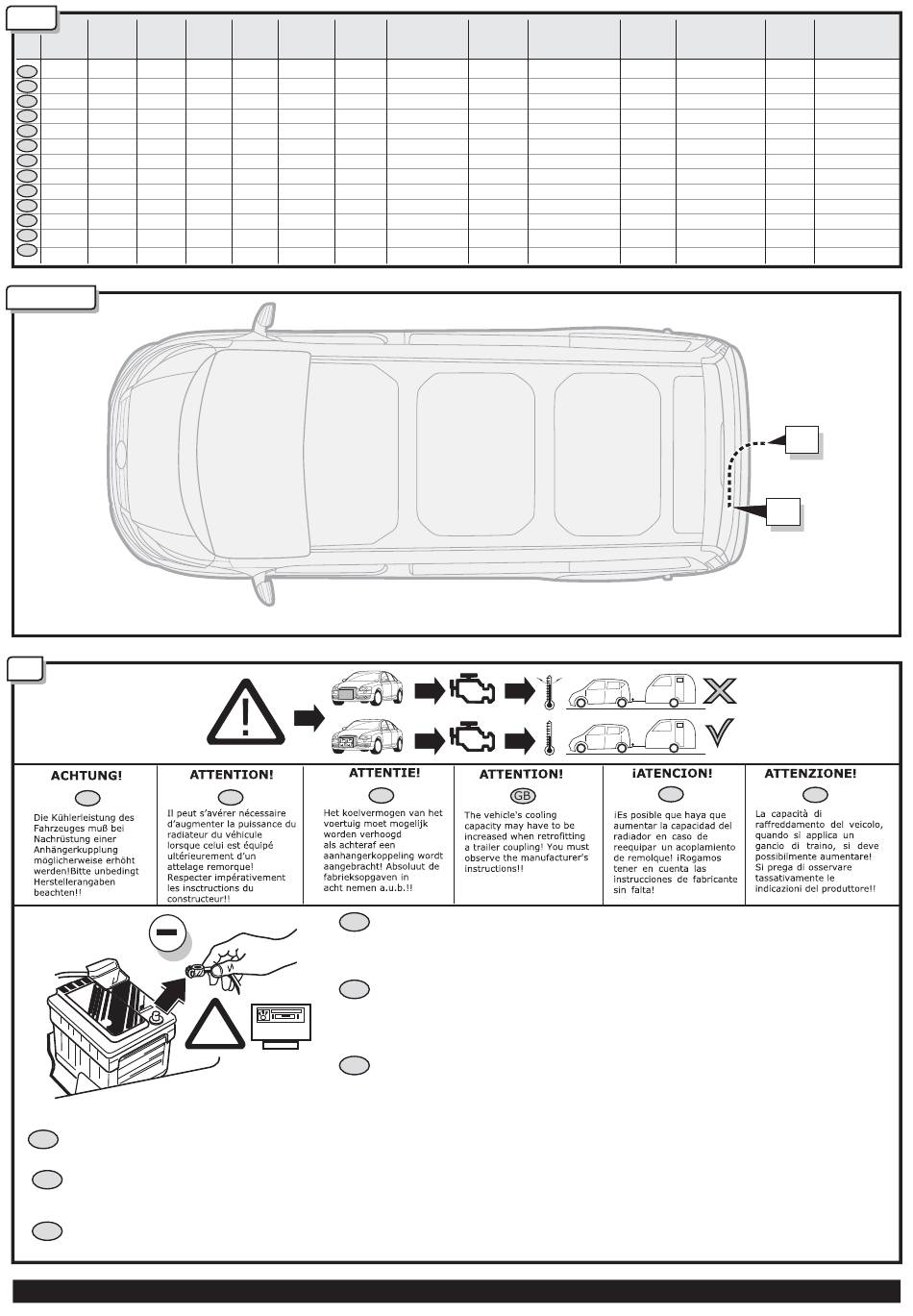 ACHTUNG!

Die Kühlerleistung des Fahrzeuges muß bei Nachrüstung einer Anhängerkupplung möglicherweise erhöht werden!Bitte unbedingt Herstellerangaben beachten!!

ATTENTION!

Il peut s'avérer nécessaire d'augmenter la puissance du radiateur du véhicule lorsque celui est équipé ultérieurement d'un attelage remorque! Respecter impérativement les insctructions du constructeur!!

ATTENTIE!

Het koelvermogen van het voertuig moet mogelijk worden verhoogd als achteraf een aanhangerkoppeling wordt aangebracht! Absoluut de fabrieksopgaven in acht nemen a.u.b.!!

ATTENTION!

GB

The vehicle's cooling capacity may have to be increased when retrofitting a trailer coupling! You must observe the manufacturer's instructions!!

¡ATENCION!

¡Es posible que haya que aumentar la capacidad del radiador en caso de reequipar un acoplamiento de remolque! ¡Rogamos tener en cuenta las instrucciones de fabricante sin falta!

ATTENZIONE!

La capacità di raffreddamento del veicolo, quando si applica un gancio di traino, si deve possibilmente aumentare! Si prega di osservare tassativamente le indicazioni del produttore!!